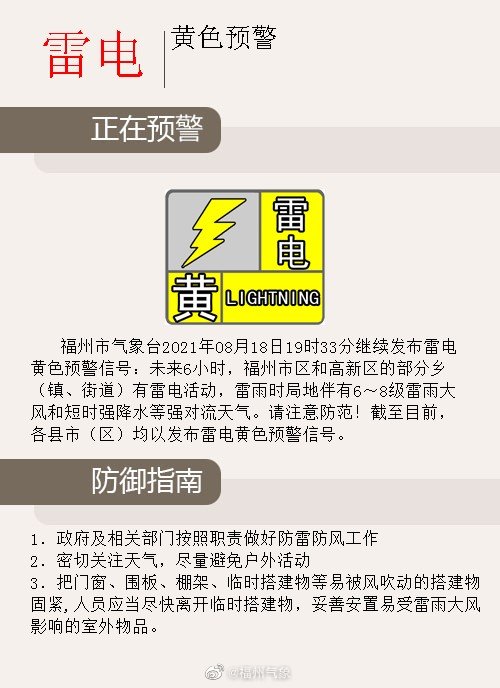 雷电 黄色预警

正在预警

雷电

黄 LIGHTNING

福州市气象台2021年08月18日19时33分继续发布雷电黄色预警信号：未来6小时，福州市区和高新区的部分乡（镇、街道）有雷电活动，雷雨时局地伴有6～8级雷雨大风和短时强降水等强对流天气。请注意防范！截至目前，各县市（区）均以发布雷电黄色预警信号。

防御指南

1. 政府及相关部门按照职责做好防雷防风工作
2. 密切关注天气，尽量避免户外活动
3. 把门窗、围板、棚架、临时搭建物等易被风吹动的搭建物固紧，人员应当尽快离开临时搭建物，妥善安置易受雷雨大风影响的室外物品。

@福州气象